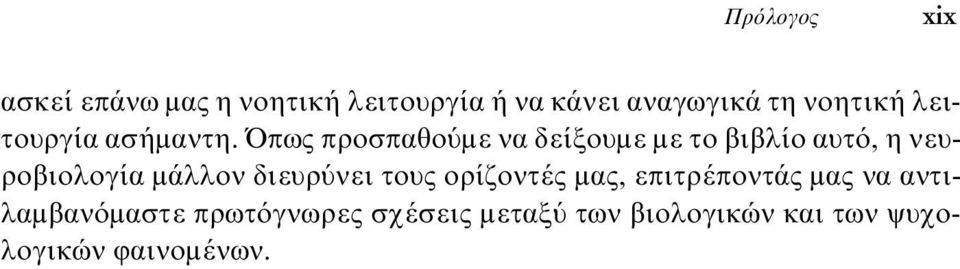 Πρόλογος xix

ασκεί επάνω μας η νοητική λειτουργία ή να κάνει αναγωγικά τη νοητική λειτουργία ασήμαντη. Όπως προσπαθούμε να δείξουμε με το βιβλίο αυτό, η νευροβιολογία μάλλον διευρύνει τους ορίζοντές μας, επιτρέποντάς μας να αντιλαμβανόμαστε πρωτόγνωρες σχέσεις μεταξύ των βιολογικών και των ψυχολογικών φαινομένων.